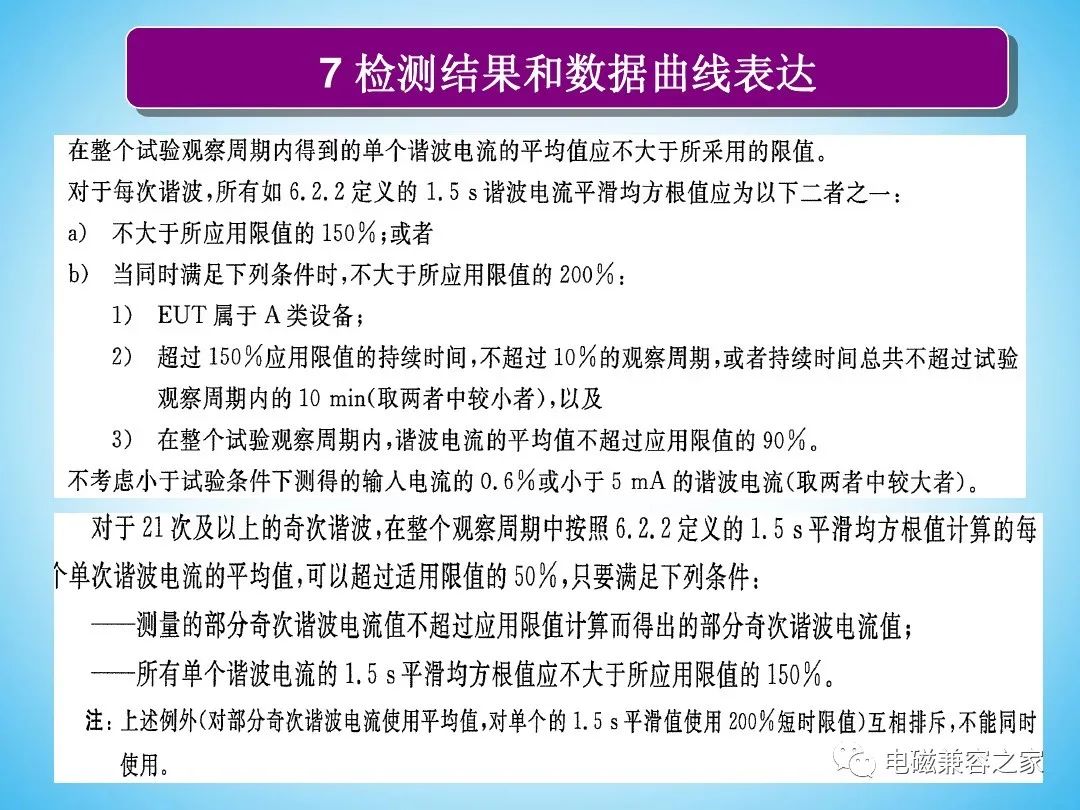 7 检测结果和数据曲线表达

在整个试验观察周期内得到的单个谐波电流的平均值应不大于所采用的限值。
对于每次谐波，所有如 6.2.2 定义的 1.5 s 谐波电流平滑均方根值应为以下二者之一：
a) 不大于所应用限值的 150%；或者
b) 当同时满足下列条件时，不大于所应用限值的 200%：
1) EUT 属于 A 类设备；
2) 超过 150%应用限值的持续时间，不超过 10%的观察周期，或者持续时间总共不超过试验观察周期内的 10 min(取两者中较小者)，以及
3) 在整个试验观察周期内，谐波电流的平均值不超过应用限值的 90%。
不考虑小于试验条件下测得的输入电流的 0.6%或小于 5 mA 的谐波电流(取两者中较大者)。

对于 21 次及以上的奇次谐波，在整个观察周期中按照 6.2.2 定义的 1.5 s 平滑均方根值计算的每个单次谐波电流的平均值，可以超过适用限值的 50%，只要满足下列条件：
——测量的部分奇次谐波电流值不超过应用限值计算而得出的部分奇次谐波电流值；
——所有单个谐波电流的 1.5 s 平滑均方根值应不大于所应用限值的 150%。
注：上述例外(对部分奇次谐波电流使用平均值，对单个的 1.5 s 平滑值使用 200%短时限值)互相排斥，不能同时使用。

电磁兼容之家